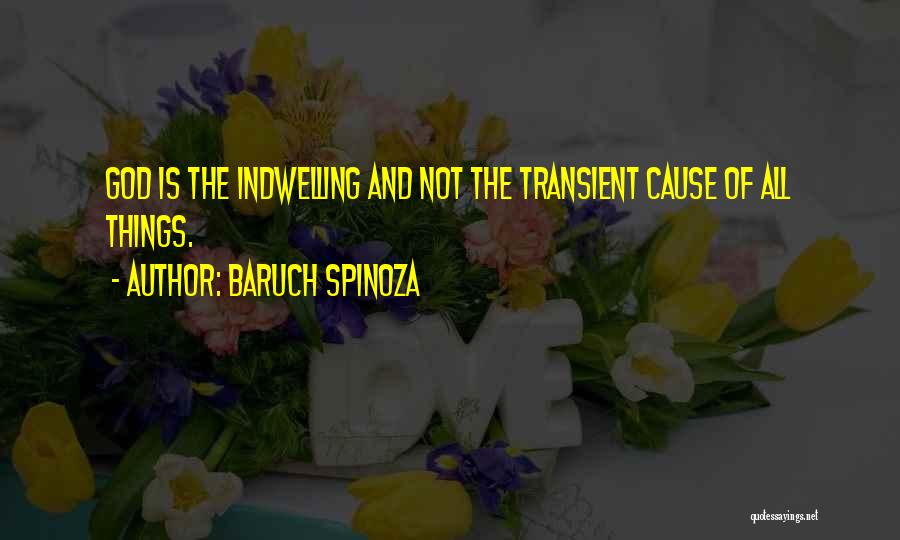 GOD IS THE INDWELLING AND NOT THE TRANSIENT CAUSE OF ALL THINGS.

- AUTHOR: BARUCH SPINOZA

LOVE

quotessayings.net